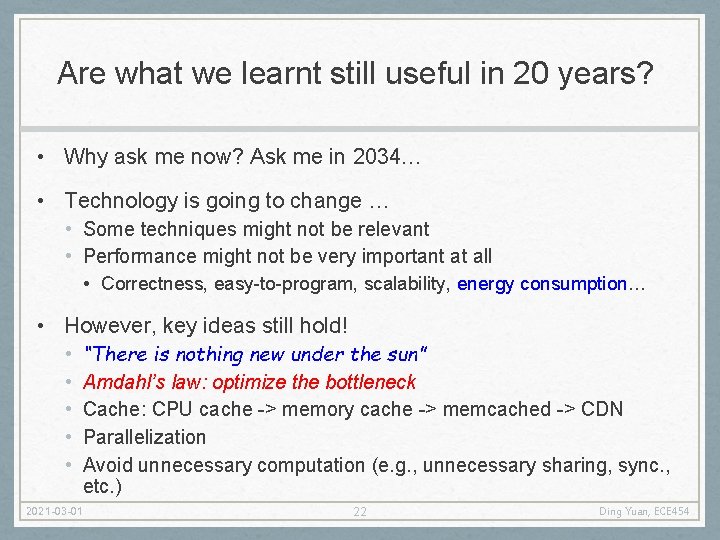 Are what we learnt still useful in 20 years?

• Why ask me now? Ask me in 2034…

• Technology is going to change …
• Some techniques might not be relevant
• Performance might not be very important at all
• Correctness, easy-to-program, scalability, energy consumption…

• However, key ideas still hold!
• "There is nothing new under the sun"
• Amdahl's law: optimize the bottleneck
• Cache: CPU cache -> memory cache -> memcached -> CDN
• Parallelization
• Avoid unnecessary computation (e.g., unnecessary sharing, sync., etc.)

2021-03-01 22 Ding Yuan, ECE454